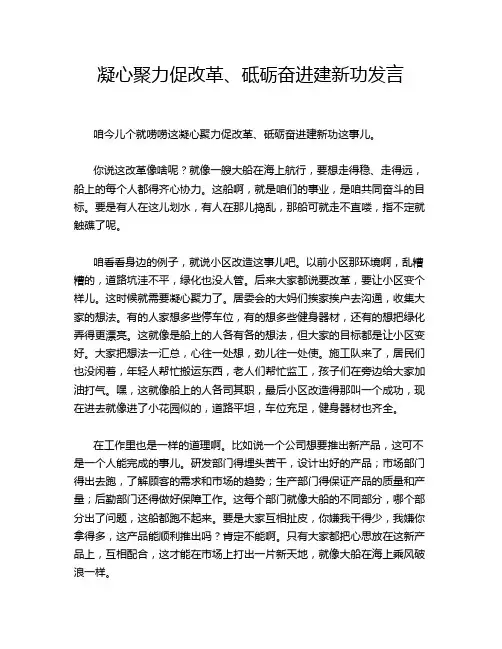 凝心聚力促改革、砥砺奋进建新功发言

咱今儿个就唠唠这凝心聚力促改革、砥砺奋进建新功这事儿。

你说这改革像啥呢？就像一艘大船在海上航行，要想走得稳、走得远，船上的每个人都得齐心协力。这船啊，就是咱们的事业，是咱共同奋斗的目标。要是有人在这儿划水，有人在那儿捣乱，那船可就走不直喽，指不定就触礁了呢。

咱看看身边的例子，就说小区改造这事儿吧。以前小区那环境啊，乱糟糟的，道路坑洼不平，绿化也没人管。后来大家都说要改革，要让小区变个样儿。这时候就需要凝心聚力了。居委会的大妈们挨家挨户去沟通，收集大家的想法。有的人家想多些停车位，有的想多些健身器材，还有的想把绿化弄得更漂亮。这就像是船上的人各有各的想法，但大家的目标都是让小区变好。大家把想法一汇总，心往一处想，劲儿往一处使。施工队来了，居民们也没闲着，年轻人帮忙搬运东西，老人们帮忙监工，孩子们在旁边给大家加油打气。嘿，这就像船上的人各司其职，最后小区改造得那叫一个成功，现在进去就像进了小花园似的，道路平坦，车位充足，健身器材也齐全。

在工作里也是一样的道理啊。比如说一个公司想要推出新产品，这可不是一个人能完成的事儿。研发部门得埋头苦干，设计出好的产品；市场部门得出去跑，了解顾客的需求和市场的趋势；生产部门得保证产品的质量和产量；后勤部门还得做好保障工作。这每个部门就像大船的不同部分，哪个部分出了问题，这船都跑不起来。要是大家互相扯皮，你嫌我干得少，我嫌你拿得多，这产品能顺利推出吗？肯定不能啊。只有大家都把心思放在这新产品上，互相配合，这才能在市场上打出一片新天地，就像大船在海上乘风破浪一样。